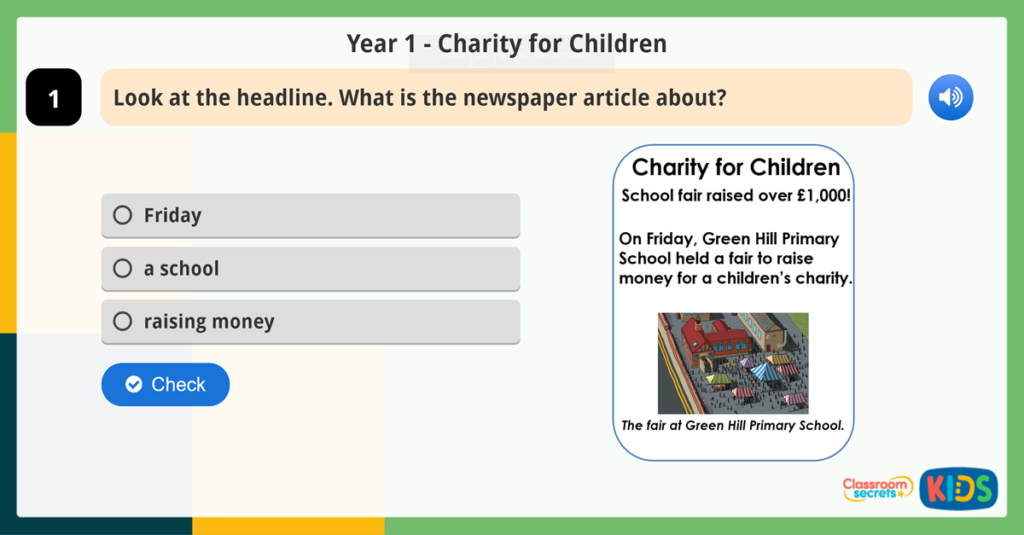 Year 1 - Charity for Children

1

Look at the headline. What is the newspaper article about?

Friday

a school

raising money

Check

Charity for Children

School fair raised over £1,000!

On Friday, Green Hill Primary School held a fair to raise money for a children's charity.

The fair at Green Hill Primary School.

Classroom secrets

KIDS